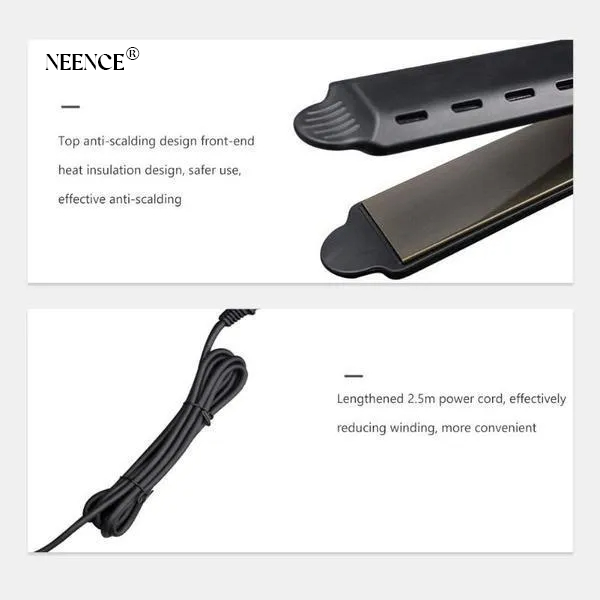 NEENCE®

Top anti-scalding design front-end heat insulation design, safer use, effective anti-scalding

Lengthened 2.5m power cord, effectively reducing winding, more convenient